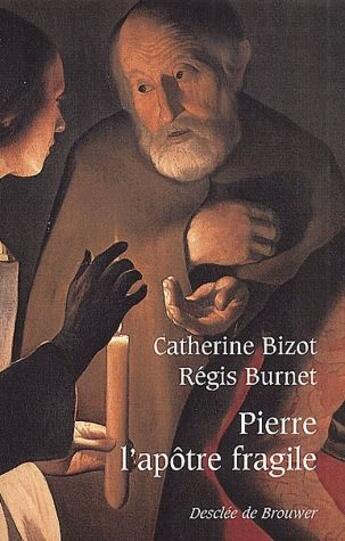 Catherine Bizot
Régis Burnet

Pierre
l'apôtre fragile

Desclée de Brouwer